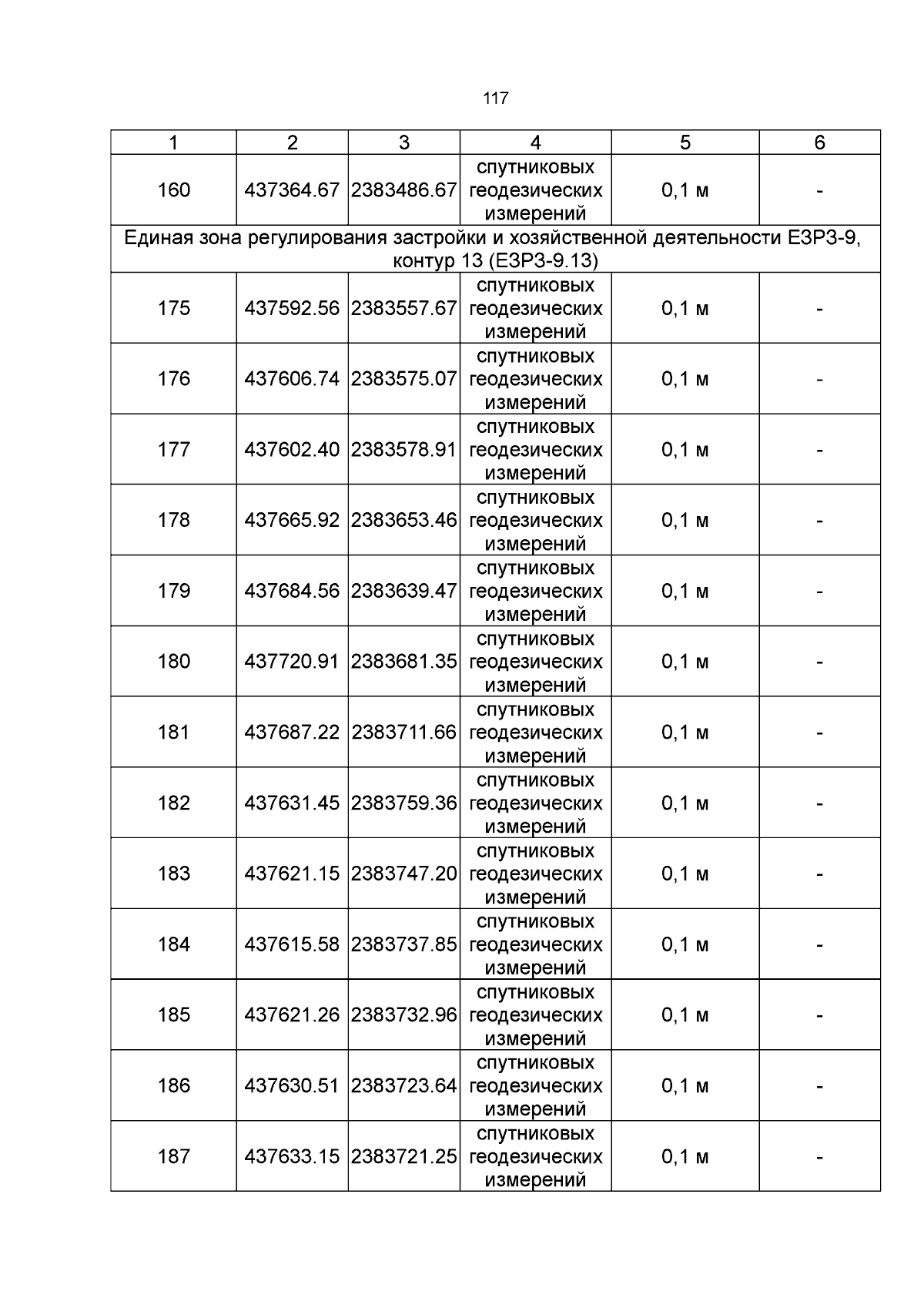 117

| 1 | 2 | 3 | 4 | 5 | 6 |
|---|---|---|---|---|---|
| 160 | 437364.67 | 2383486.67 | спутниковых геодезических измерений | 0,1 м | - |
| Единая зона регулирования застройки и хозяйственной деятельности ЕЗРЗ-9, контур 13 (ЕЗРЗ-9.13) | | | | | |
| 175 | 437592.56 | 2383557.67 | спутниковых геодезических измерений | 0,1 м | - |
| 176 | 437606.74 | 2383575.07 | спутниковых геодезических измерений | 0,1 м | - |
| 177 | 437602.40 | 2383578.91 | спутниковых геодезических измерений | 0,1 м | - |
| 178 | 437665.92 | 2383653.46 | спутниковых геодезических измерений | 0,1 м | - |
| 179 | 437684.56 | 2383639.47 | спутниковых геодезических измерений | 0,1 м | - |
| 180 | 437720.91 | 2383681.35 | спутниковых геодезических измерений | 0,1 м | - |
| 181 | 437687.22 | 2383711.66 | спутниковых геодезических измерений | 0,1 м | - |
| 182 | 437631.45 | 2383759.36 | спутниковых геодезических измерений | 0,1 м | - |
| 183 | 437621.15 | 2383747.20 | спутниковых геодезических измерений | 0,1 м | - |
| 184 | 437615.58 | 2383737.85 | спутниковых геодезических измерений | 0,1 м | - |
| 185 | 437621.26 | 2383732.96 | спутниковых геодезических измерений | 0,1 м | - |
| 186 | 437630.51 | 2383723.64 | спутниковых геодезических измерений | 0,1 м | - |
| 187 | 437633.15 | 2383721.25 | спутниковых геодезических измерений | 0,1 м | - |